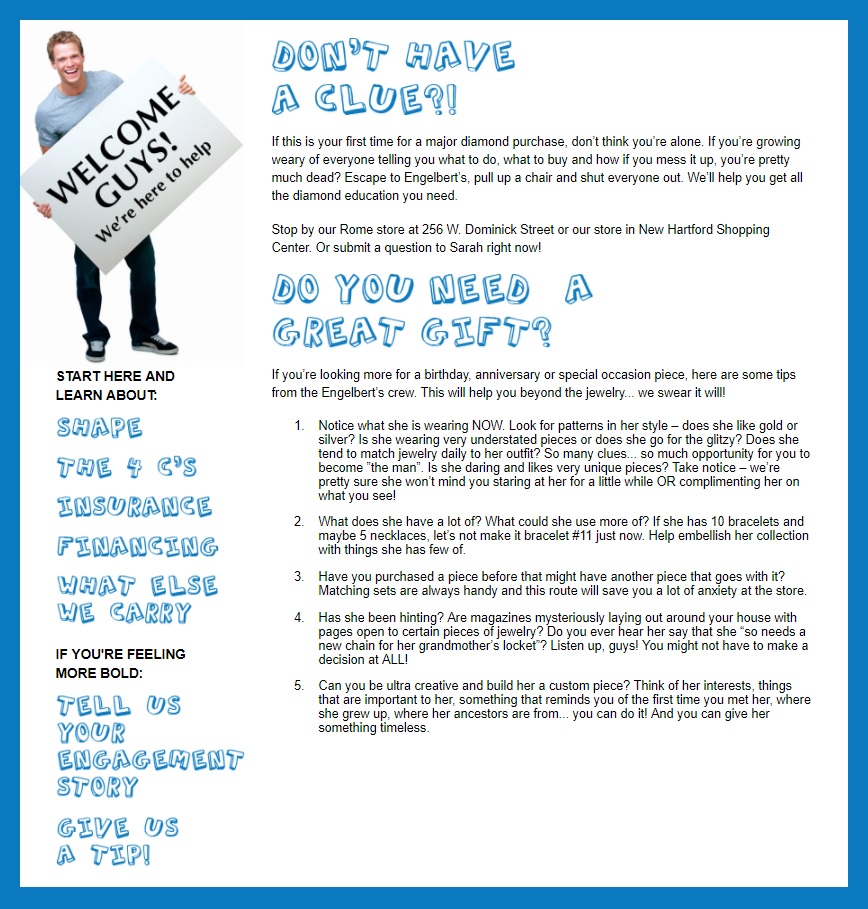 WELCOME GUYS! We're here to help

START HERE AND LEARN ABOUT:

SHAPE

THE 4 C'S

INSURANCE

FINANCING

WHAT ELSE WE CARRY

IF YOU'RE FEELING MORE BOLD:

TELL US YOUR ENGAGEMENT STORY

GIVE US A TIP!

DON'T HAVE A CLUE?!

If this is your first time for a major diamond purchase, don't think you're alone. If you're growing weary of everyone telling you what to do, what to buy and how if you mess it up, you're pretty much dead? Escape to Engelbert's, pull up a chair and shut everyone out. We'll help you get all the diamond education you need.

Stop by our Rome store at 256 W. Dominick Street or our store in New Hartford Shopping Center. Or submit a question to Sarah right now!

DO YOU NEED A GREAT GIFT?

If you're looking more for a birthday, anniversary or special occasion piece, here are some tips from the Engelbert's crew. This will help you beyond the jewelry... we swear it will!

1. Notice what she is wearing NOW. Look for patterns in her style – does she like gold or silver? Is she wearing very understated pieces or does she go for the glitzy? Does she tend to match jewelry daily to her outfit? So many clues... so much opportunity for you to become "the man". Is she daring and likes very unique pieces? Take notice – we're pretty sure she won't mind you staring at her for a little while OR complimenting her on what you see!

2. What does she have a lot of? What could she use more of? If she has 10 bracelets and maybe 5 necklaces, let's not make it bracelet #11 just now. Help embellish her collection with things she has few of.

3. Have you purchased a piece before that might have another piece that goes with it? Matching sets are always handy and this route will save you a lot of anxiety at the store.

4. Has she been hinting? Are magazines mysteriously laying out around your house with pages open to certain pieces of jewelry? Do you ever hear her say that she "so needs a new chain for her grandmother's locket"? Listen up, guys! You might not have to make a decision at ALL!

5. Can you be ultra creative and build her a custom piece? Think of her interests, things that are important to her, something that reminds you of the first time you met her, where she grew up, where her ancestors are from... you can do it! And you can give her something timeless.